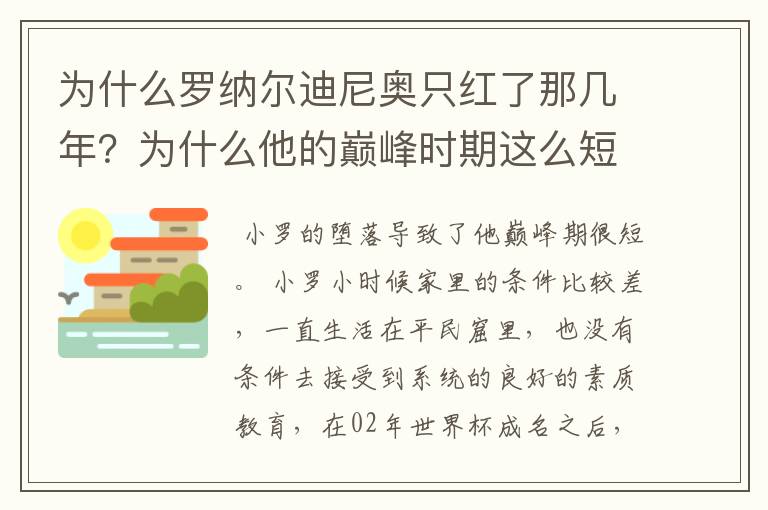 为什么罗纳尔迪尼奥只红了那几年？为什么他的巅峰时期这么短

小罗的堕落导致了他巅峰期很短。 小罗小时候家里的条件比较差，一直生活在平民窟里，也没有条件去接受到系统的良好的素质教育，在02年世界杯成名之后，